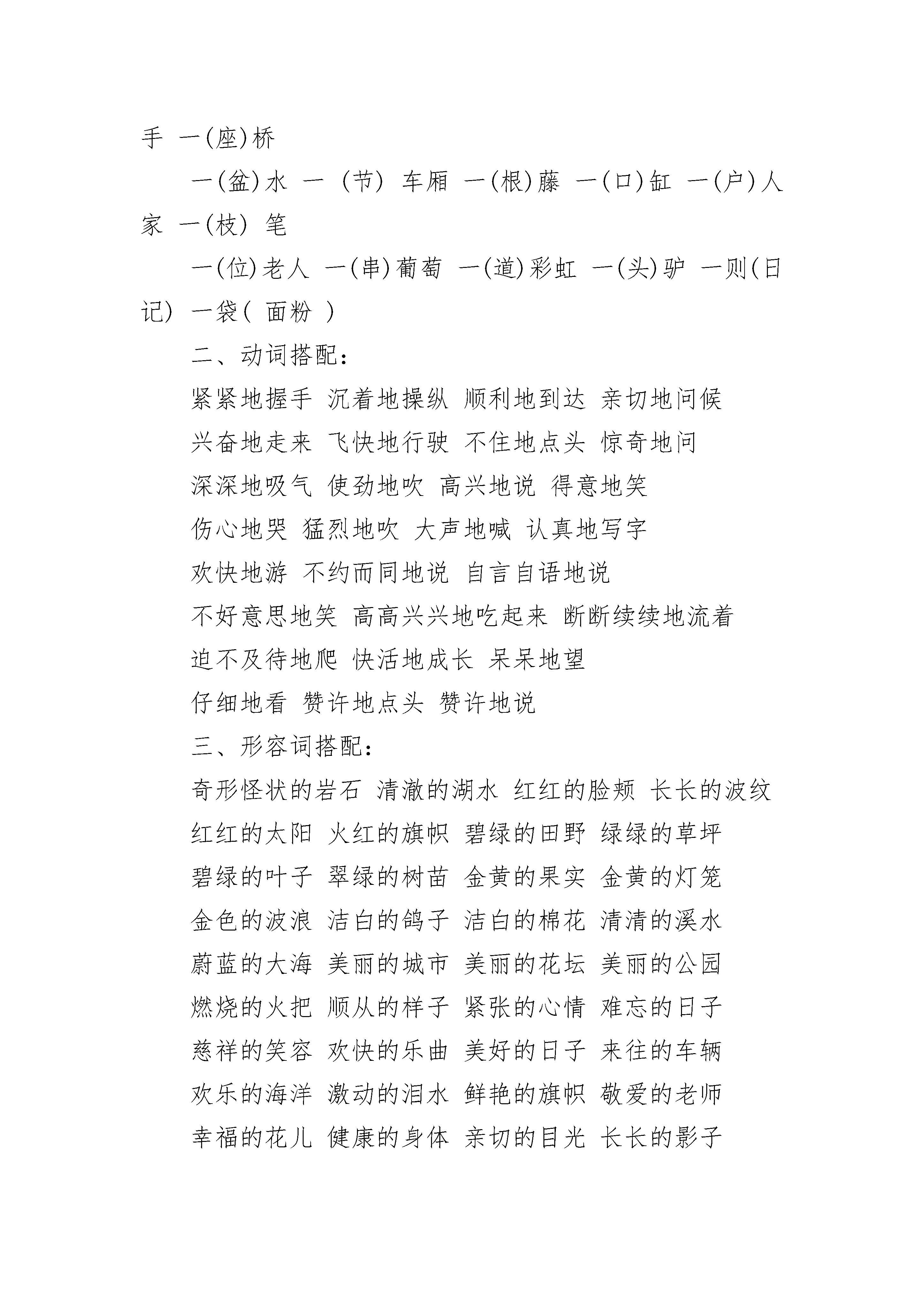 手 一(座)桥

一(盆)水 一 (节) 车厢 一(根)藤 一(口)缸 一(户)人家 一(枝) 笔

一(位)老人 一(串)葡萄 一(道)彩虹 一(头)驴 一则(日记) 一袋( 面粉 )

二、动词搭配：

紧紧地握手 沉着地操纵 顺利地到达 亲切地问候

兴奋地走来 飞快地行驶 不住地点头 惊奇地问

深深地吸气 使劲地吹 高兴地说 得意地笑

伤心地哭 猛烈地吹 大声地喊 认真地写字

欢快地游 不约而同地说 自言自语地说

不好意思地笑 高高兴兴地吃起来 断断续续地流着

迫不及待地爬 快活地成长 呆呆地望

仔细地看 赞许地点头 赞许地说

三、形容词搭配：

奇形怪状的岩石 清澈的湖水 红红的脸颊 长长的波纹

红红的太阳 火红的旗帜 碧绿的田野 绿绿的草坪

碧绿的叶子 翠绿的树苗 金黄的果实 金黄的灯笼

金色的波浪 洁白的鸽子 洁白的棉花 清清的溪水

蔚蓝的大海 美丽的城市 美丽的花坛 美丽的公园

燃烧的火把 顺从的样子 紧张的心情 难忘的日子

慈祥的笑容 欢快的乐曲 美好的日子 来往的车辆

欢乐的海洋 激动的泪水 鲜艳的旗帜 敬爱的老师

幸福的花儿 健康的身体 亲切的目光 长长的影子